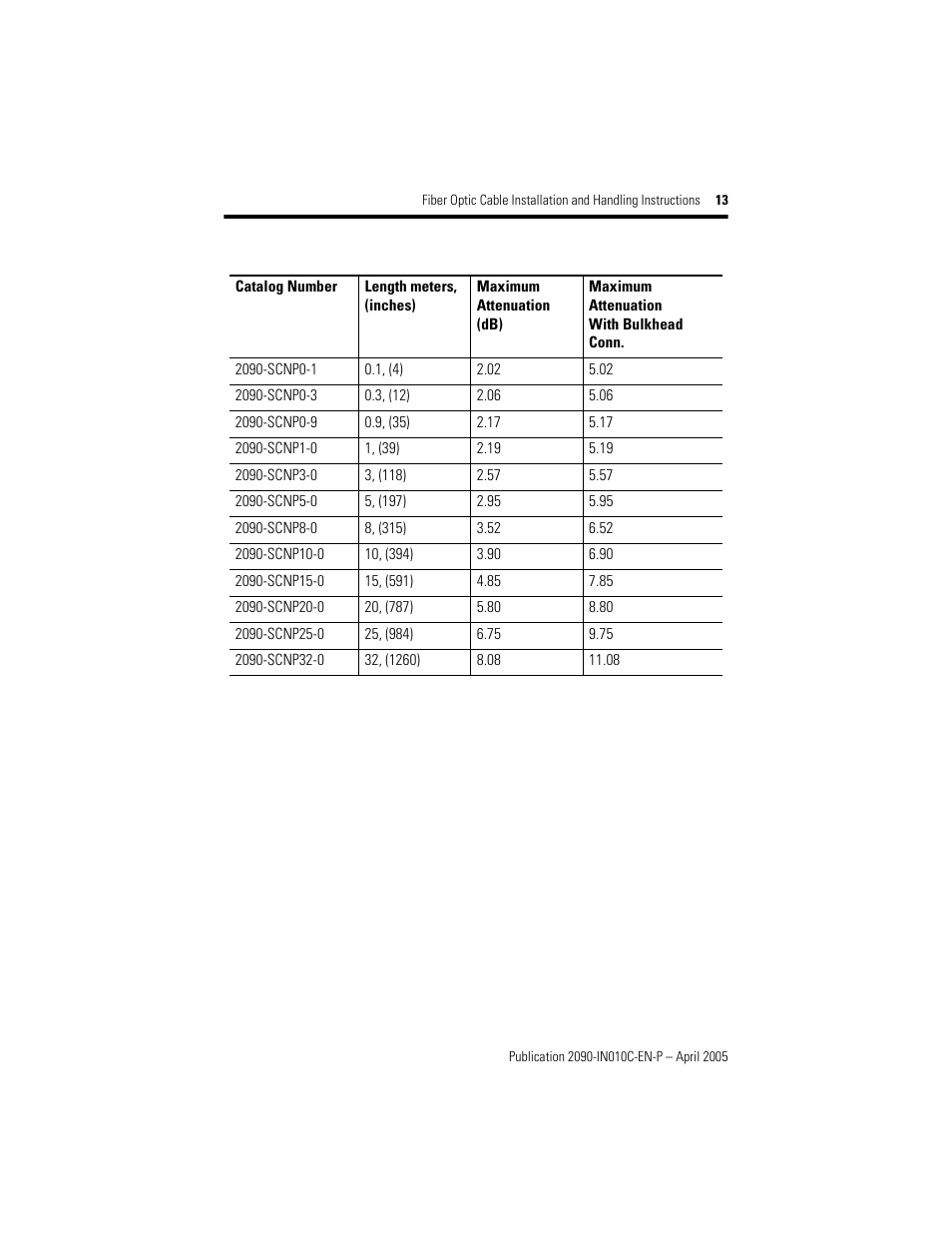 Fiber Optic Cable Installation and Handling Instructions 13

| Catalog Number | Length meters, (inches) | Maximum Attenuation (dB) | Maximum Attenuation With Bulkhead Conn. |
|---|---|---|---|
| 2090-SCNP0-1 | 0.1, (4) | 2.02 | 5.02 |
| 2090-SCNP0-3 | 0.3, (12) | 2.06 | 5.06 |
| 2090-SCNP0-9 | 0.9, (35) | 2.17 | 5.17 |
| 2090-SCNP1-0 | 1, (39) | 2.19 | 5.19 |
| 2090-SCNP3-0 | 3, (118) | 2.57 | 5.57 |
| 2090-SCNP5-0 | 5, (197) | 2.95 | 5.95 |
| 2090-SCNP8-0 | 8, (315) | 3.52 | 6.52 |
| 2090-SCNP10-0 | 10, (394) | 3.90 | 6.90 |
| 2090-SCNP15-0 | 15, (591) | 4.85 | 7.85 |
| 2090-SCNP20-0 | 20, (787) | 5.80 | 8.80 |
| 2090-SCNP25-0 | 25, (984) | 6.75 | 9.75 |
| 2090-SCNP32-0 | 32, (1260) | 8.08 | 11.08 |

Publication 2090-IN010C-EN-P – April 2005